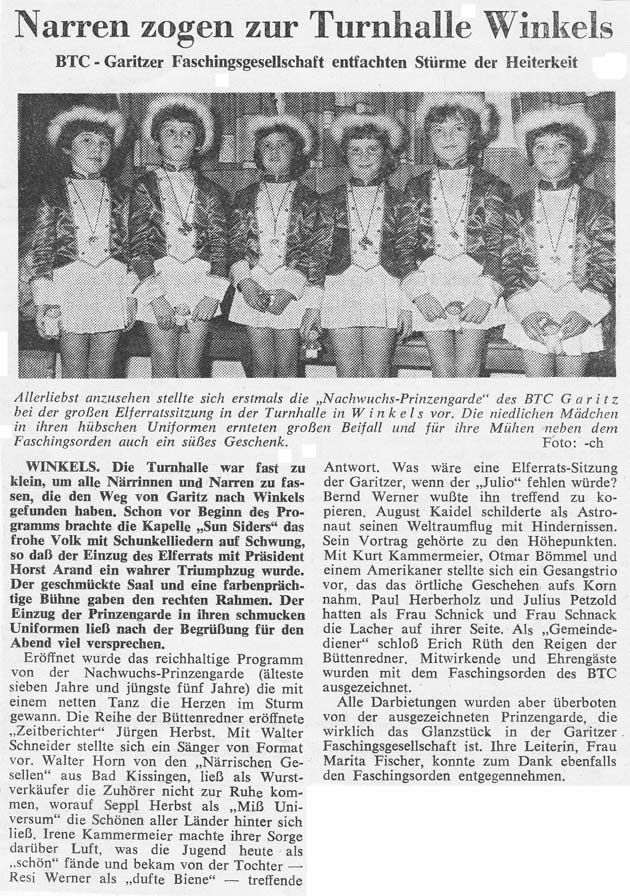 Narren zogen zur Turnhalle Winkels

BTC - Garitzer Faschingsgesellschaft entfachten Stürme der Heiterkeit

Allerliebst anzusehen stellte sich erstmals die „Nachwuchs-Prinzengarde" des BTC Garitz bei der großen Elferratssitzung in der Turnhalle in Winkels vor. Die niedlichen Mädchen in ihren hübschen Uniformen ernteten großen Beifall und für ihre Mühen neben dem Faschingsorden auch ein süßes Geschenk. Foto: -ch

WINKELS. Die Turnhalle war fast zu klein, um alle Närrinnen und Narren zu fassen, die den Weg von Garitz nach Winkels gefunden haben. Schon vor Beginn des Programms brachte die Kapelle „Sun Siders" das frohe Volk mit Schunkelliedern auf Schwung, so daß der Einzug des Elferrats mit Präsident Horst Arand ein wahrer Triumphzug wurde. Der geschmückte Saal und eine farbenprächtige Bühne gaben den rechten Rahmen. Der Einzug der Prinzengarde in ihren schmucken Uniformen ließ nach der Begrüßung für den Abend viel versprechen.

Eröffnet wurde das reichhaltige Programm von der Nachwuchs-Prinzengarde (älteste sieben Jahre und jüngste fünf Jahre) die mit einem netten Tanz die Herzen im Sturm gewann. Die Reihe der Büttenredner eröffnete „Zeitberichter" Jürgen Herbst. Mit Walter Schneider stellte sich ein Sänger von Format vor. Walter Horn von den „Närrischen Gesellen" aus Bad Kissingen, ließ als Wurstverkäufer die Zuhörer nicht zur Ruhe kommen, worauf Seppl Herbst als „Miß Universum" die Schönen aller Länder hinter sich ließ. Irene Kammermeier machte ihrer Sorge darüber Luft, was die Jugend heute als „schön" fände und bekam von der Tochter — Resi Werner als „dufte Biene" — treffende Antwort. Was wäre eine Elferrats-Sitzung der Garitzer, wenn der „Julio" fehlen würde? Bernd Werner wußte ihn treffend zu kopieren. August Kaidel schilderte als Astronaut seinen Weltraumflug mit Hindernissen. Sein Vortrag gehörte zu den Höhepunkten. Mit Kurt Kammermeier, Otmar Bömmel und einem Amerikaner stellte sich ein Gesangstrio vor, das das örtliche Geschehen aufs Korn nahm. Paul Herberholz und Julius Petzold hatten als Frau Schnick und Frau Schnack die Lacher auf ihrer Seite. Als „Gemeindediener" schloß Erich Rüth den Reigen der Büttenredner. Mitwirkende und Ehrengäste wurden mit dem Faschingsorden des BTC ausgezeichnet.

Alle Darbietungen wurden aber überboten von der ausgezeichneten Prinzengarde, die wirklich das Glanzstück in der Garitzer Faschingsgesellschaft ist. Ihre Leiterin, Frau Marita Fischer, konnte zum Dank ebenfalls den Faschingsorden entgegennehmen.